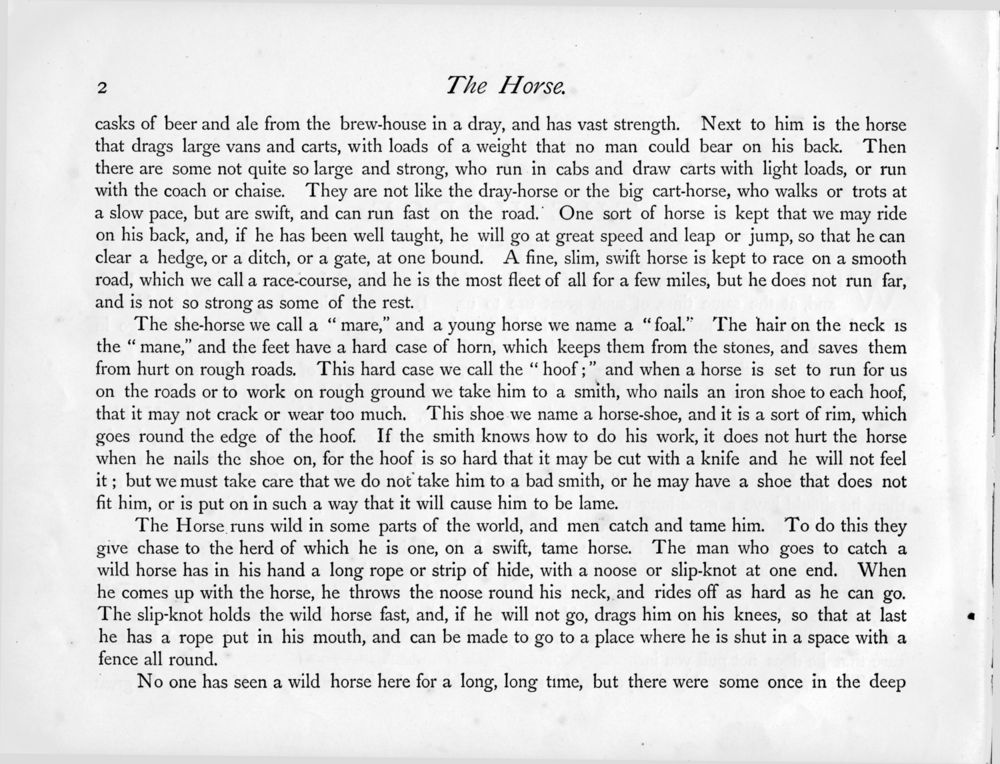 2

The Horse.

casks of beer and ale from the brew-house in a dray, and has vast strength. Next to him is the horse that drags large vans and carts, with loads of a weight that no man could bear on his back. Then there are some not quite so large and strong, who run in cabs and draw carts with light loads, or run with the coach or chaise. They are not like the dray-horse or the big cart-horse, who walks or trots at a slow pace, but are swift, and can run fast on the road. One sort of horse is kept that we may ride on his back, and, if he has been well taught, he will go at great speed and leap or jump, so that he can clear a hedge, or a ditch, or a gate, at one bound. A fine, slim, swift horse is kept to race on a smooth road, which we call a race-course, and he is the most fleet of all for a few miles, but he does not run far, and is not so strong as some of the rest.

The she-horse we call a "mare," and a young horse we name a "foal." The hair on the neck is the "mane," and the feet have a hard case of horn, which keeps them from the stones, and saves them from hurt on rough roads. This hard case we call the "hoof;" and when a horse is set to run for us on the roads or to work on rough ground we take him to a smith, who nails an iron shoe to each hoof, that it may not crack or wear too much. This shoe we name a horse-shoe, and it is a sort of rim, which goes round the edge of the hoof. If the smith knows how to do his work, it does not hurt the horse when he nails the shoe on, for the hoof is so hard that it may be cut with a knife and he will not feel it; but we must take care that we do not take him to a bad smith, or he may have a shoe that does not fit him, or is put on in such a way that it will cause him to be lame.

The Horse runs wild in some parts of the world, and men catch and tame him. To do this they give chase to the herd of which he is one, on a swift, tame horse. The man who goes to catch a wild horse has in his hand a long rope or strip of hide, with a noose or slip-knot at one end. When he comes up with the horse, he throws the noose round his neck, and rides off as hard as he can go. The slip-knot holds the wild horse fast, and, if he will not go, drags him on his knees, so that at last he has a rope put in his mouth, and can be made to go to a place where he is shut in a space with a fence all round.

No one has seen a wild horse here for a long, long time, but there were some once in the deep